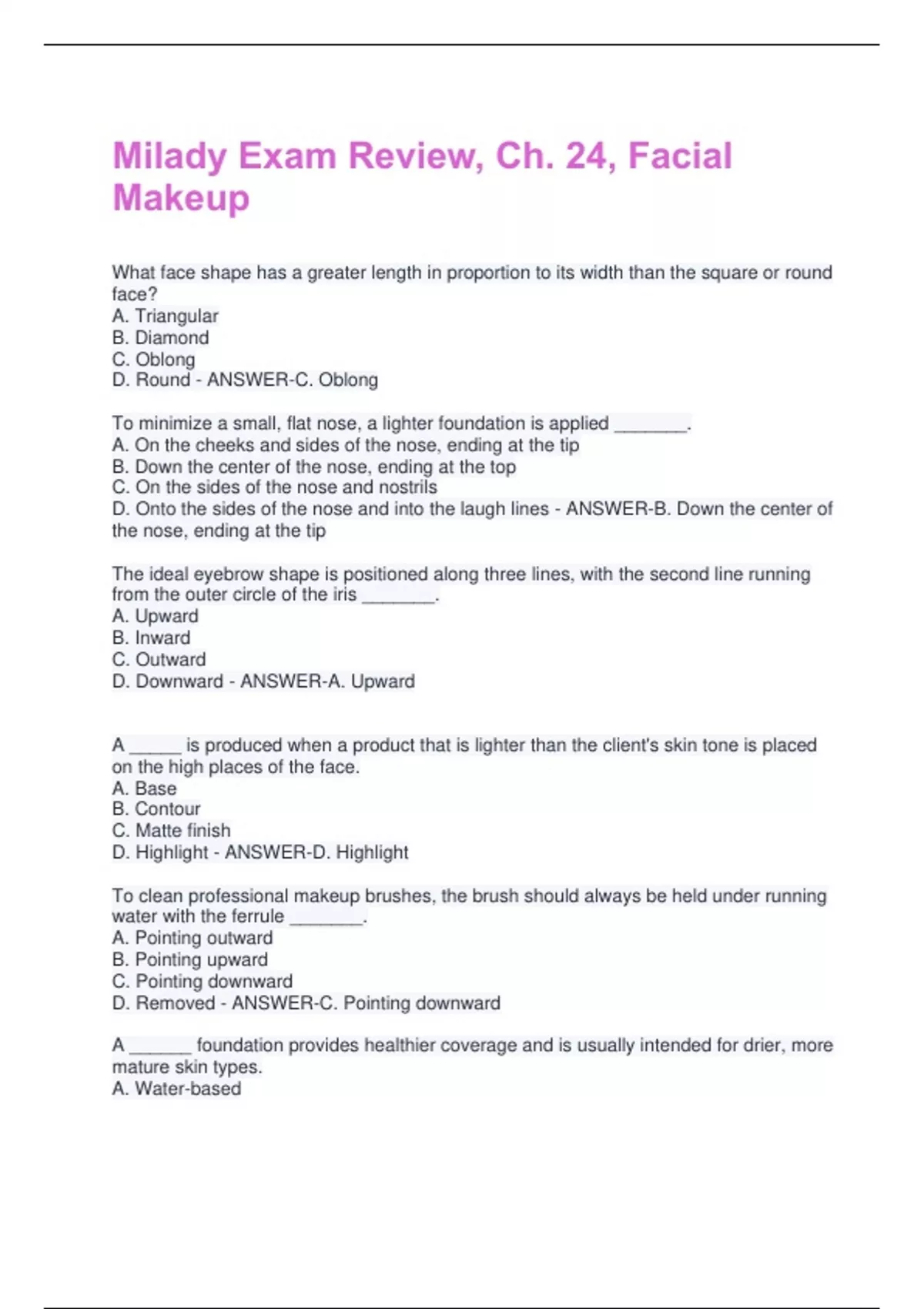 Milady Exam Review, Ch. 24, Facial Makeup

What face shape has a greater length in proportion to its width than the square or round face?
A. Triangular
B. Diamond
C. Oblong
D. Round - ANSWER-C. Oblong

To minimize a small, flat nose, a lighter foundation is applied _______.
A. On the cheeks and sides of the nose, ending at the tip
B. Down the center of the nose, ending at the top
C. On the sides of the nose and nostrils
D. Onto the sides of the nose and into the laugh lines - ANSWER-B. Down the center of the nose, ending at the tip

The ideal eyebrow shape is positioned along three lines, with the second line running from the outer circle of the iris _______.
A. Upward
B. Inward
C. Outward
D. Downward - ANSWER-A. Upward

A _____ is produced when a product that is lighter than the client's skin tone is placed on the high places of the face.
A. Base
B. Contour
C. Matte finish
D. Highlight - ANSWER-D. Highlight

To clean professional makeup brushes, the brush should always be held under running water with the ferrule _______.
A. Pointing outward
B. Pointing upward
C. Pointing downward
D. Removed - ANSWER-C. Pointing downward

A ______ foundation provides healthier coverage and is usually intended for drier, more mature skin types.
A. Water-based